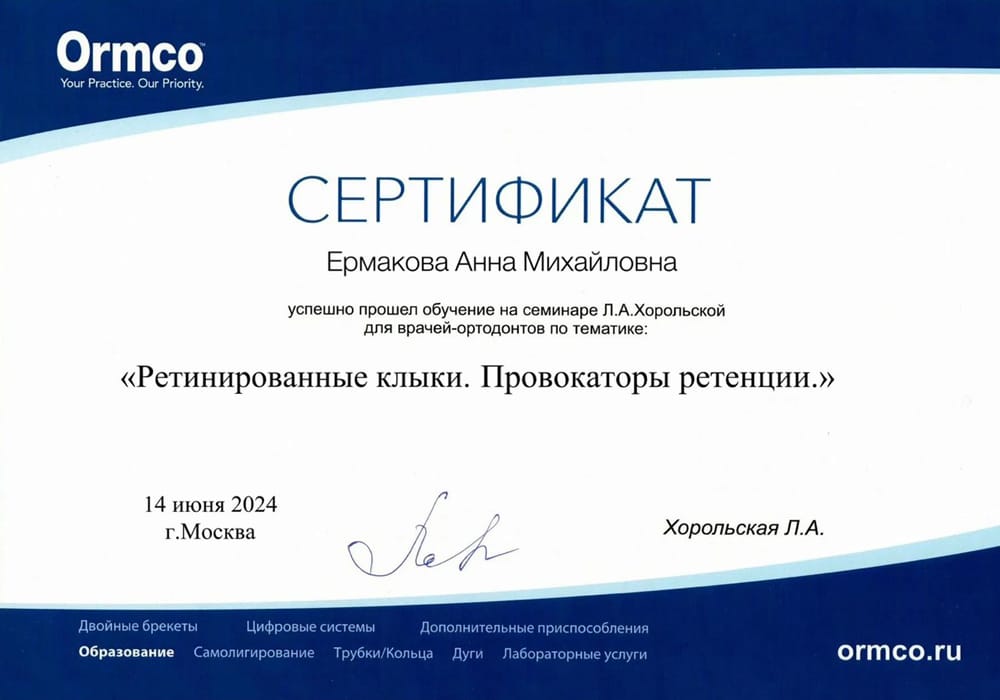 Ormco
Your Practice. Our Priority.

СЕРТИФИКАТ

Ермакова Анна Михайловна

успешно прошел обучение на семинаре Л.А.Хорольской для врачей-ортодонтов по тематике:

«Ретинированные клыки. Провокаторы ретенции.»

14 июня 2024
г.Москва

Хорольская Л.А.

Двойные брекеты Цифровые системы Дополнительные приспособления
Образование Самолигирование Трубки/Кольца Дуги Лабораторные услуги

ormco.ru